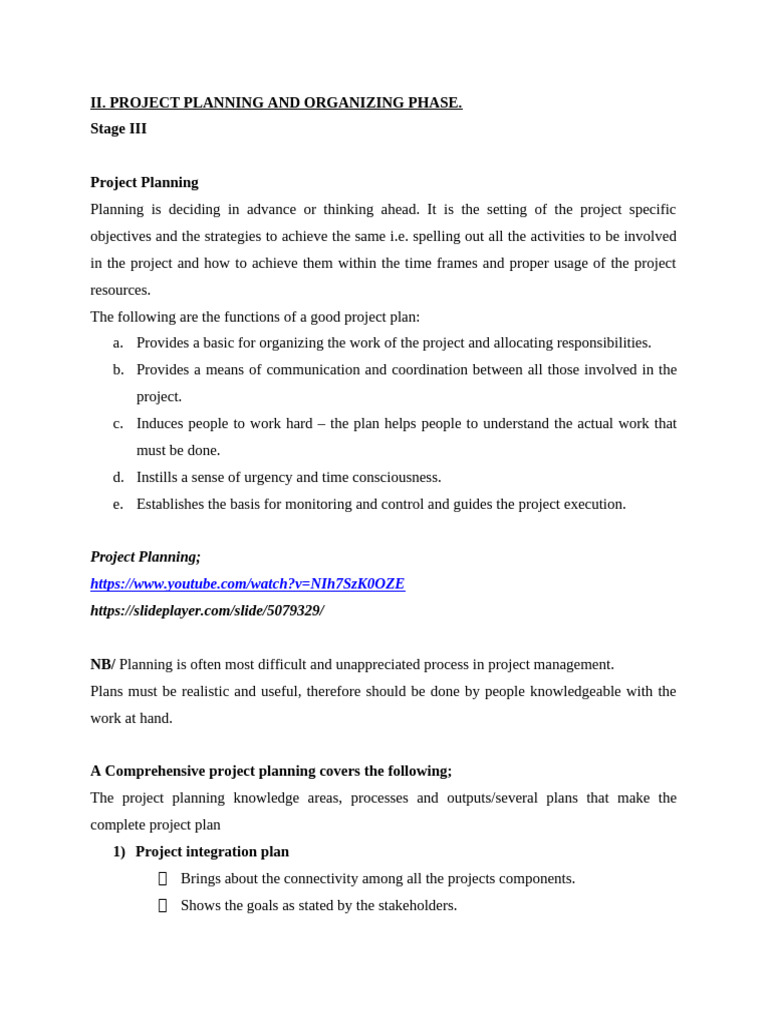 II. PROJECT PLANNING AND ORGANIZING PHASE.
Stage III

Project Planning
Planning is deciding in advance or thinking ahead. It is the setting of the project specific objectives and the strategies to achieve the same i.e. spelling out all the activities to be involved in the project and how to achieve them within the time frames and proper usage of the project resources.
The following are the functions of a good project plan:
a. Provides a basic for organizing the work of the project and allocating responsibilities.
b. Provides a means of communication and coordination between all those involved in the project.
c. Induces people to work hard – the plan helps people to understand the actual work that must be done.
d. Instills a sense of urgency and time consciousness.
e. Establishes the basis for monitoring and control and guides the project execution.

Project Planning;
https://www.youtube.com/watch?v=NIh7SzK0OZE
https://slideplayer.com/slide/5079329/

NB/ Planning is often most difficult and unappreciated process in project management.
Plans must be realistic and useful, therefore should be done by people knowledgeable with the work at hand.

A Comprehensive project planning covers the following;
The project planning knowledge areas, processes and outputs/several plans that make the complete project plan
1) Project integration plan
 Brings about the connectivity among all the projects components.
 Shows the goals as stated by the stakeholders.